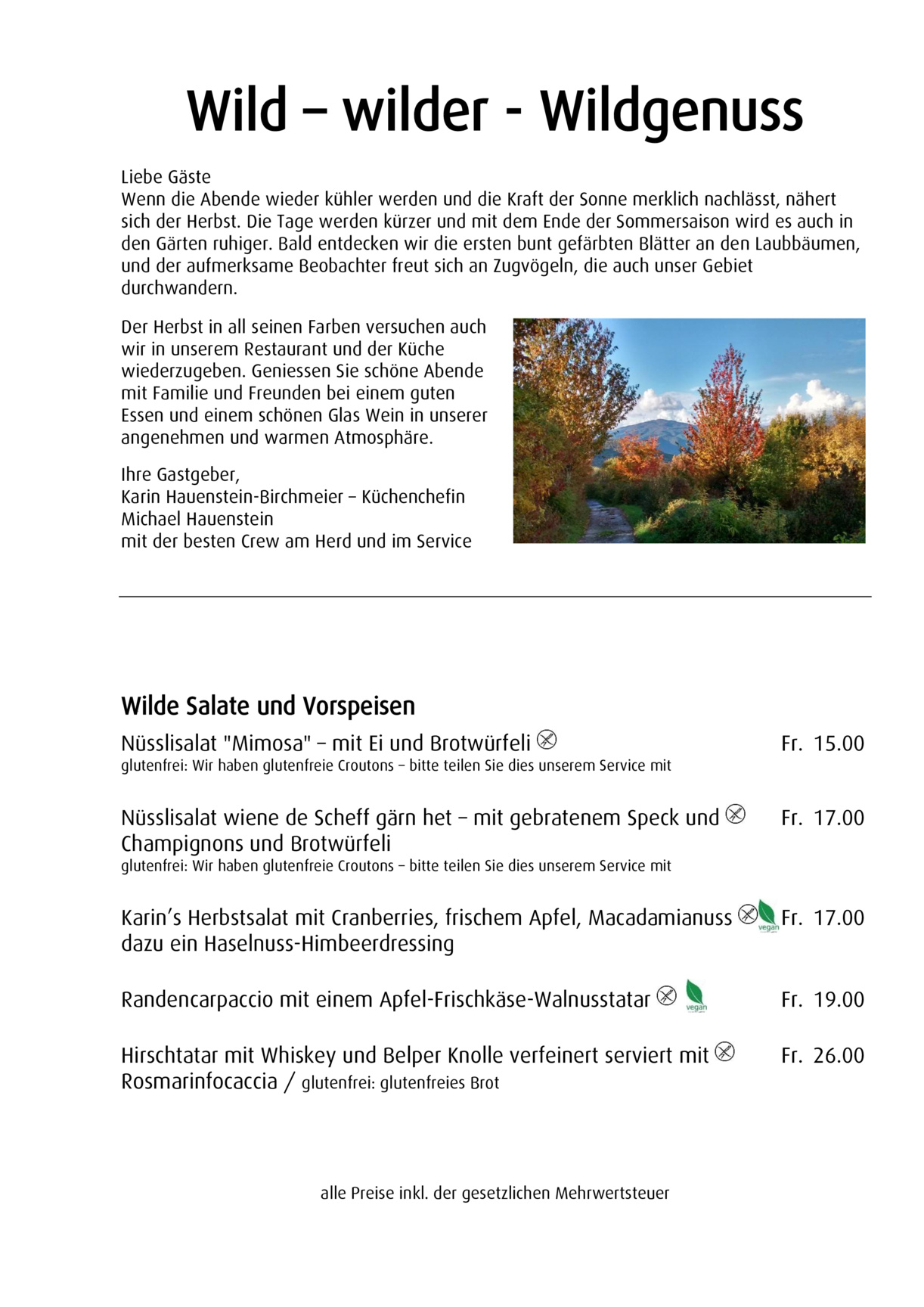 Wild – wilder - Wildgenuss

Liebe Gäste
Wenn die Abende wieder kühler werden und die Kraft der Sonne merklich nachlässt, nähert sich der Herbst. Die Tage werden kürzer und mit dem Ende der Sommersaison wird es auch in den Gärten ruhiger. Bald entdecken wir die ersten bunt gefärbten Blätter an den Laubbäumen, und der aufmerksame Beobachter freut sich an Zugvögeln, die auch unser Gebiet durchwandern.

Der Herbst in all seinen Farben versuchen auch wir in unserem Restaurant und der Küche wiederzugeben. Geniessen Sie schöne Abende mit Familie und Freunden bei einem guten Essen und einem schönen Glas Wein in unserer angenehmen und warmen Atmosphäre.

Ihre Gastgeber,
Karin Hauenstein-Birchmeier – Küchenchefin
Michael Hauenstein
mit der besten Crew am Herd und im Service

Wilde Salate und Vorspeisen

Nüsslisalat "Mimosa" – mit Ei und Brotwürfeli Fr. 15.00
glutenfrei: Wir haben glutenfreie Croutons – bitte teilen Sie dies unserem Service mit

Nüsslisalat wiene de Scheff gärn het – mit gebratenem Speck und Champignons und Brotwürfeli Fr. 17.00
glutenfrei: Wir haben glutenfreie Croutons – bitte teilen Sie dies unserem Service mit

Karin's Herbstsalat mit Cranberries, frischem Apfel, Macadamianuss dazu ein Haselnuss-Himbeerdressing vegan Fr. 17.00

Randencarpaccio mit einem Apfel-Frischkäse-Walnusstatar vegan Fr. 19.00

Hirschtatar mit Whiskey und Belper Knolle verfeinert serviert mit Rosmarinfocaccia / glutenfrei: glutenfreies Brot Fr. 26.00

alle Preise inkl. der gesetzlichen Mehrwertsteuer